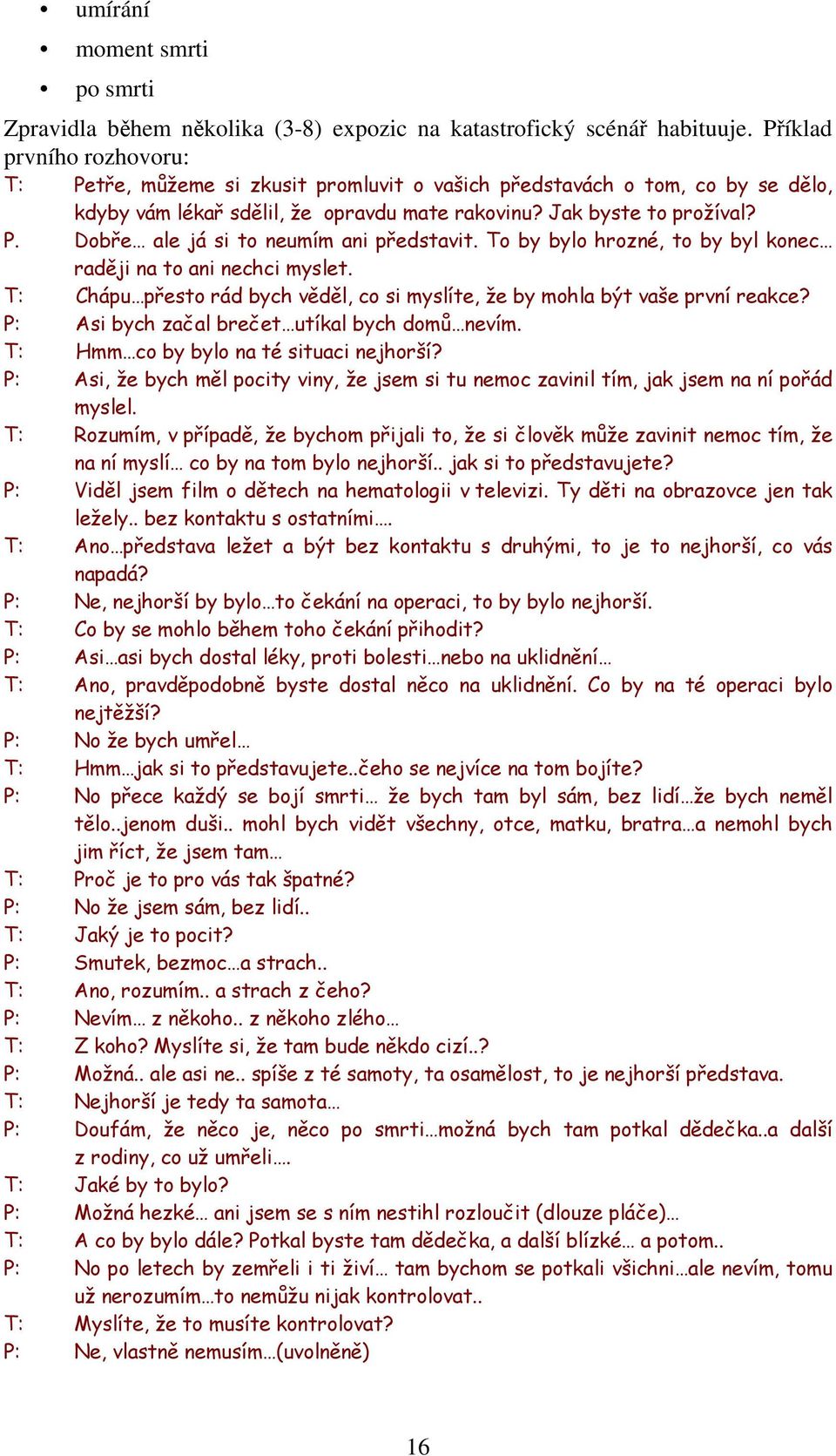 • umírání
• moment smrti
• po smrti

Zpravidla během několika (3-8) expozic na katastrofický scénář habituuje. Příklad prvního rozhovoru:

T: Petře, můžeme si zkusit promluvit o vašich představách o tom, co by se dělo, kdyby vám lékař sdělil, že opravdu mate rakovinu? Jak byste to prožíval?
P. Dobře… ale já si to neumím ani představit. To by bylo hrozné, to by byl konec… raději na to ani nechci myslet.
T: Chápu…přesto rád bych věděl, co si myslíte, že by mohla být vaše první reakce?
P: Asi bych začal brečet…utíkal bych domů…nevím.
T: Hmm…co by bylo na té situaci nejhorší?
P: Asi, že bych měl pocity viny, že jsem si tu nemoc zavinil tím, jak jsem na ní pořád myslel.
T: Rozumím, v případě, že bychom přijali to, že si člověk může zavinit nemoc tím, že na ní myslí… co by na tom bylo nejhorší.. jak si to představujete?
P: Viděl jsem film o dětech na hematologii v televizi. Ty děti na obrazovce jen tak ležely.. bez kontaktu s ostatními….
T: Ano…představa ležet a být bez kontaktu s druhými, to je to nejhorší, co vás napadá?
P: Ne, nejhorší by bylo…to čekání na operaci, to by bylo nejhorší.
T: Co by se mohlo během toho čekání přihodit?
P: Asi…asi bych dostal léky, proti bolesti…nebo na uklidnění…
T: Ano, pravděpodobně byste dostal něco na uklidnění. Co by na té operaci bylo nejtěžší?
P: No že bych umřel…
T: Hmm…jak si to představujete..čeho se nejvíce na tom bojíte?
P: No přece každý se bojí smrti… že bych tam byl sám, bez lidí…že bych neměl tělo..jenom duši.. mohl bych vidět všechny, otce, matku, bratra…a nemohl bych jim říct, že jsem tam…
T: Proč je to pro vás tak špatné?
P: No že jsem sám, bez lidí..
T: Jaký je to pocit?
P: Smutek, bezmoc…a strach..
T: Ano, rozumím.. a strach z čeho?
P: Nevím… z někoho.. z někoho zlého…
T: Z koho? Myslíte si, že tam bude někdo cizí..?
P: Možná.. ale asi ne.. spíše z té samoty, ta osamělost, to je nejhorší představa.
T: Nejhorší je tedy ta samota…
P: Doufám, že něco je, něco po smrti…možná bych tam potkal dědečka..a další z rodiny, co už umřeli….
T: Jaké by to bylo?
P: Možná hezké… ani jsem se s ním nestihl rozloučit (dlouze pláče)…
T: A co by bylo dále? Potkal byste tam dědečka, a další blízké… a potom..
P: No po letech by zemřeli i ti živí… tam bychom se potkali všichni…ale nevím, tomu už nerozumím…to nemůžu nijak kontrolovat..
T: Myslíte, že to musíte kontrolovat?
P: Ne, vlastně nemusím…(uvolněně)

16